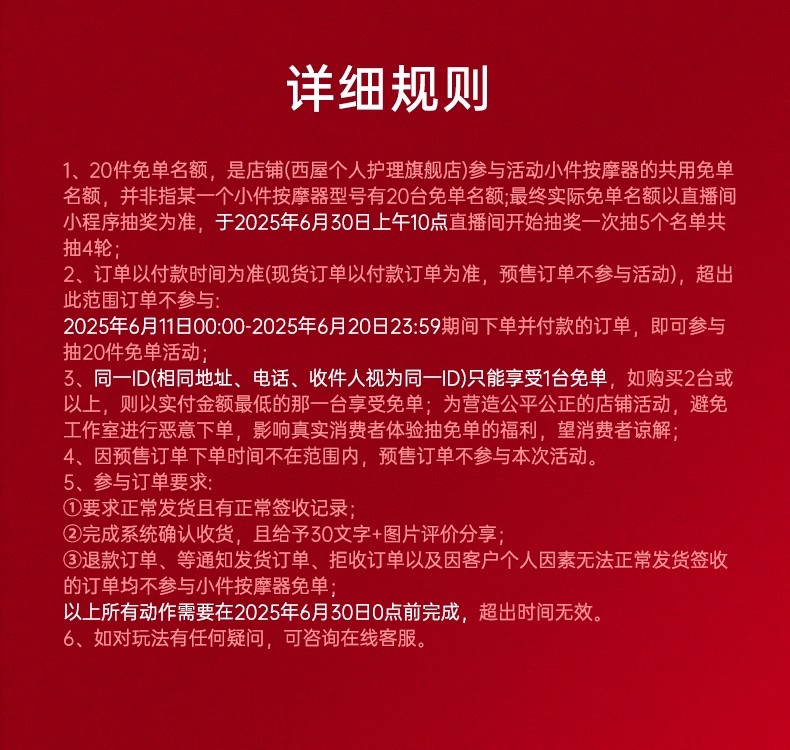 详细规则

1、20件免单名额，是店铺(西屋个人护理旗舰店)参与活动小件按摩器的共用免单名额，并非指某一个小件按摩器型号有20台免单名额;最终实际免单名额以直播间小程序抽奖为准，于2025年6月30日上午10点直播间开始抽奖一次抽5个名单共抽4轮；

2、订单以付款时间为准(现货订单以付款订单为准，预售订单不参与活动)，超出此范围订单不参与:
2025年6月11日00:00-2025年6月20日23:59期间下单并付款的订单，即可参与抽20件免单活动；

3、同一ID(相同地址、电话、收件人视为同一ID)只能享受1台免单，如购买2台或以上，则以实付金额最低的那一台享受免单；为营造公平公正的店铺活动，避免工作室进行恶意下单，影响真实消费者体验抽免单的福利，望消费者谅解；

4、因预售订单下单时间不在范围内，预售订单不参与本次活动。

5、参与订单要求:
①要求正常发货且有正常签收记录；
②完成系统确认收货，且给予30文字+图片评价分享；
③退款订单、等通知发货订单、拒收订单以及因客户个人因素无法正常发货签收的订单均不参与小件按摩器免单；
以上所有动作需要在2025年6月30日0点前完成，超出时间无效。

6、如对玩法有任何疑问，可咨询在线客服。